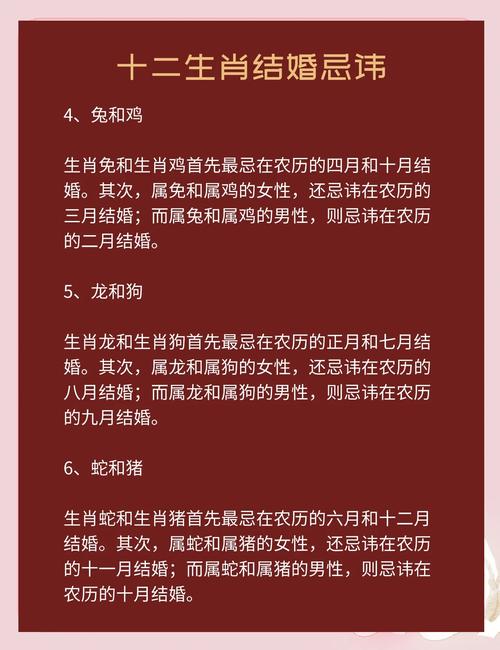 十二生肖结婚忌讳

4、兔和鸡

生肖兔和生肖鸡首先最忌在农历的四月和十月结婚。其次，属兔和属鸡的女性，还忌讳在农历的三月结婚；而属兔和属鸡的男性，则忌讳在农历的二月结婚。

5、龙和狗

生肖龙和生肖狗首先最忌在农历的正月和七月结婚。其次，属龙和属狗的女性，还忌讳在农历的八月结婚；而属龙和属狗的男性，则忌讳在农历的九月结婚。

6、蛇和猪

生肖蛇和生肖猪首先最忌在农历的六月和十二月结婚。其次，属蛇和属猪的女性，还忌讳在农历的十一月结婚；而属蛇和属猪的男性，则忌讳在农历的十月结婚。